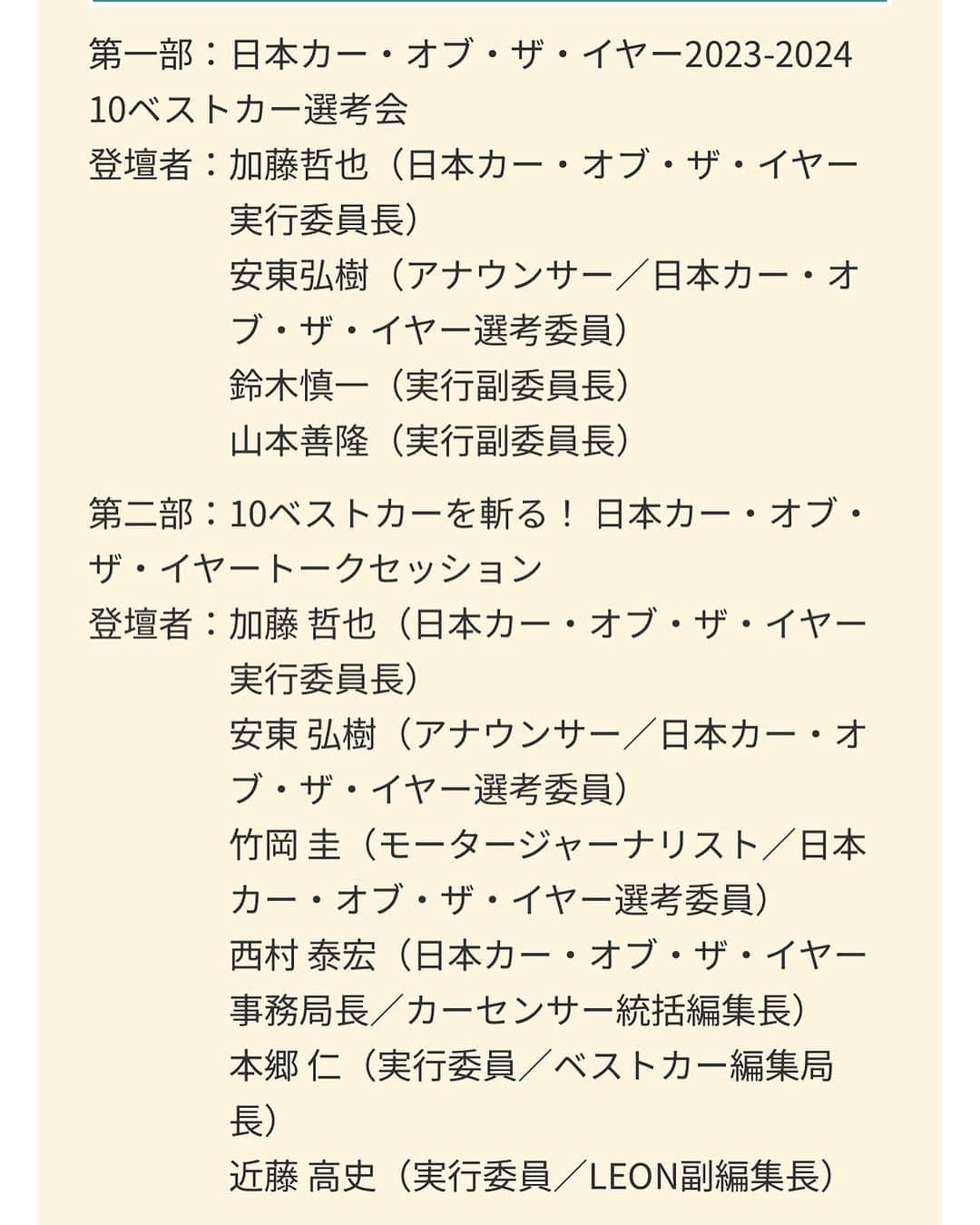 第一部：日本カー・オブ・ザ・イヤー2023-2024 10ベストカー選考会
登壇者：加藤哲也（日本カー・オブ・ザ・イヤー実行委員長）
安東弘樹（アナウンサー／日本カー・オブ・ザ・イヤー選考委員）
鈴木慎一（実行副委員長）
山本善隆（実行副委員長）

第二部：10ベストカーを斬る！ 日本カー・オブ・ザ・イヤートークセッション
登壇者：加藤 哲也（日本カー・オブ・ザ・イヤー実行委員長）
安東 弘樹（アナウンサー／日本カー・オブ・ザ・イヤー選考委員）
竹岡 圭（モータージャーナリスト／日本カー・オブ・ザ・イヤー選考委員）
西村 泰宏（日本カー・オブ・ザ・イヤー事務局長／カーセンサー統括編集長）
本郷 仁（実行委員／ベストカー編集局長）
近藤 高史（実行委員／LEON副編集長）